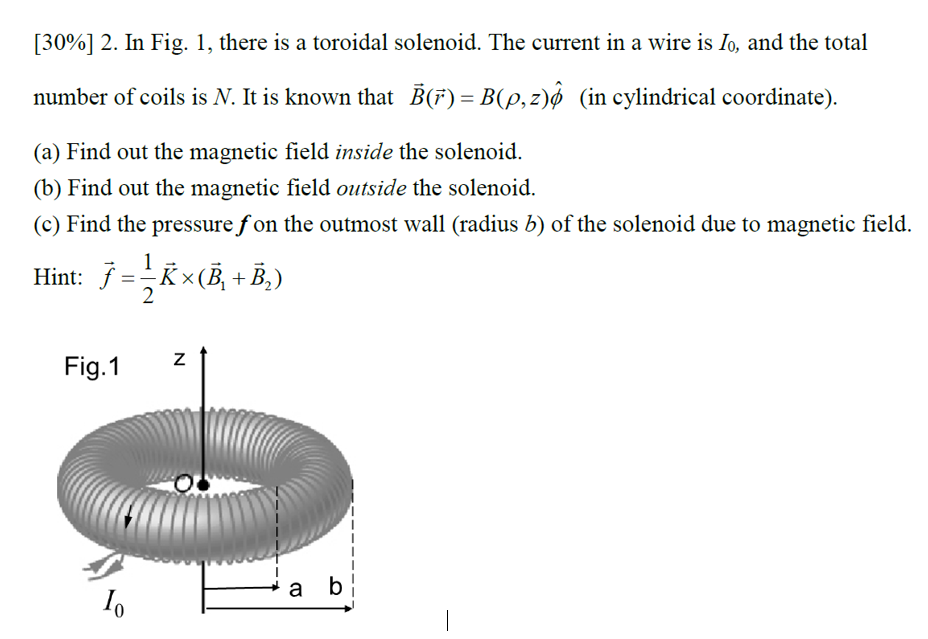 [30%] 2. In Fig. 1, there is a toroidal solenoid. The current in a wire is $I_0$, and the total number of coils is $N$. It is known that $\vec{B}(\vec{r}) = B(\rho, z)\hat{\phi}$ (in cylindrical coordinate).

(a) Find out the magnetic field *inside* the solenoid.
(b) Find out the magnetic field *outside* the solenoid.
(c) Find the pressure $f$ on the outmost wall (radius $b$) of the solenoid due to magnetic field.

Hint: $\vec{f} = \frac{1}{2}\vec{K} \times (\vec{B}_1 + \vec{B}_2)$

Fig.1

z

O

a

b

$I_0$